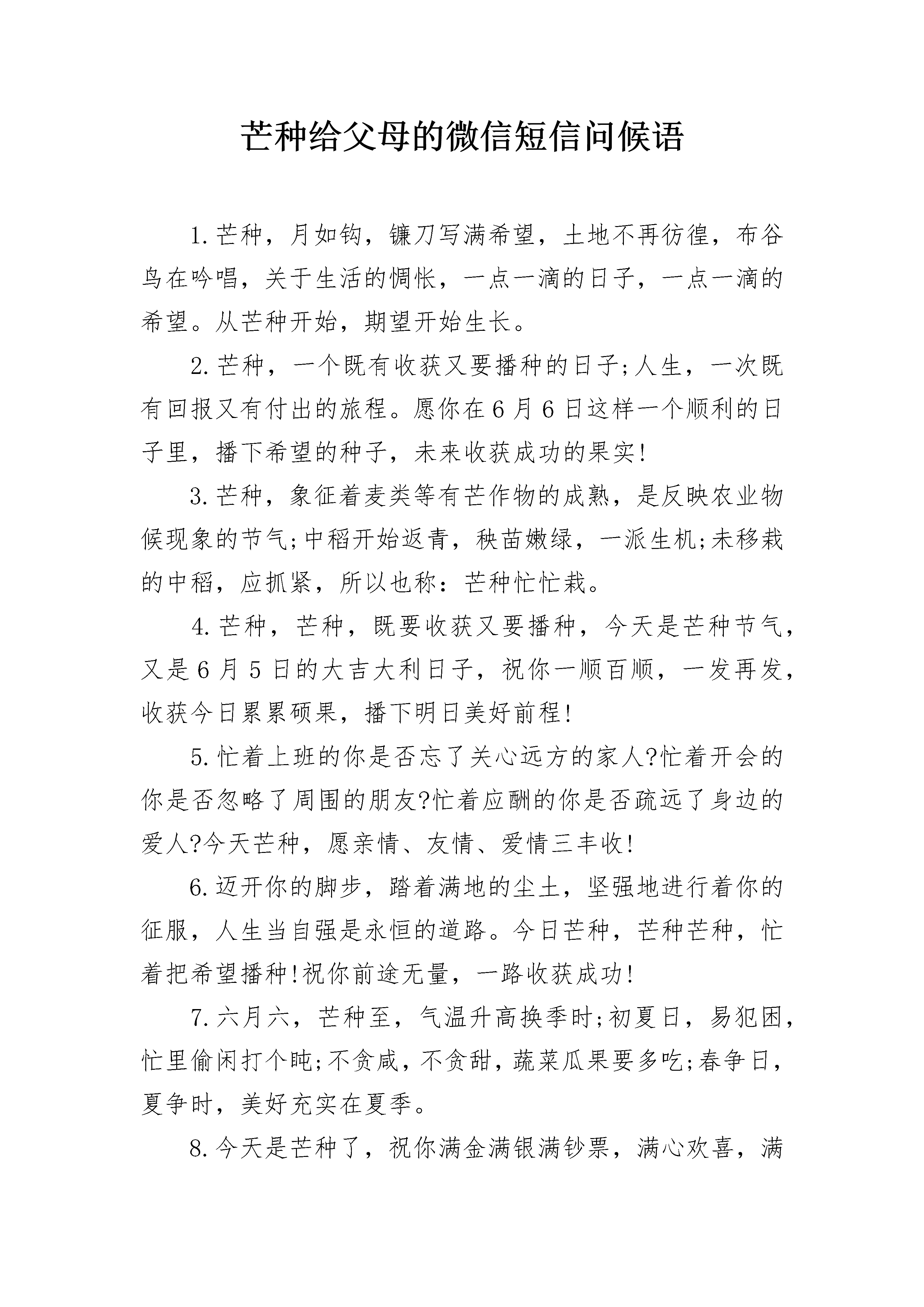 芒种给父母的微信短信问候语

1.芒种，月如钩，镰刀写满希望，土地不再彷徨，布谷鸟在吟唱，关于生活的惆怅，一点一滴的日子，一点一滴的希望。从芒种开始，期望开始生长。

2.芒种，一个既有收获又要播种的日子;人生，一次既有回报又有付出的旅程。愿你在6月6日这样一个顺利的日子里，播下希望的种子，未来收获成功的果实!

3.芒种，象征着麦类等有芒作物的成熟，是反映农业物候现象的节气;中稻开始返青，秧苗嫩绿，一派生机;未移栽的中稻，应抓紧，所以也称：芒种忙忙栽。

4.芒种，芒种，既要收获又要播种，今天是芒种节气，又是6月5日的大吉大利日子，祝你一顺百顺，一发再发，收获今日累累硕果，播下明日美好前程!

5.忙着上班的你是否忘了关心远方的家人?忙着开会的你是否忽略了周围的朋友?忙着应酬的你是否疏远了身边的爱人?今天芒种，愿亲情、友情、爱情三丰收!

6.迈开你的脚步，踏着满地的尘土，坚强地进行着你的征服，人生当自强是永恒的道路。今日芒种，芒种芒种，忙着把希望播种!祝你前途无量，一路收获成功!

7.六月六，芒种至，气温升高换季时;初夏日，易犯困，忙里偷闲打个盹;不贪咸，不贪甜，蔬菜瓜果要多吃;春争日，夏争时，美好充实在夏季。

8.今天是芒种了，祝你满金满银满钞票，满心欢喜，满